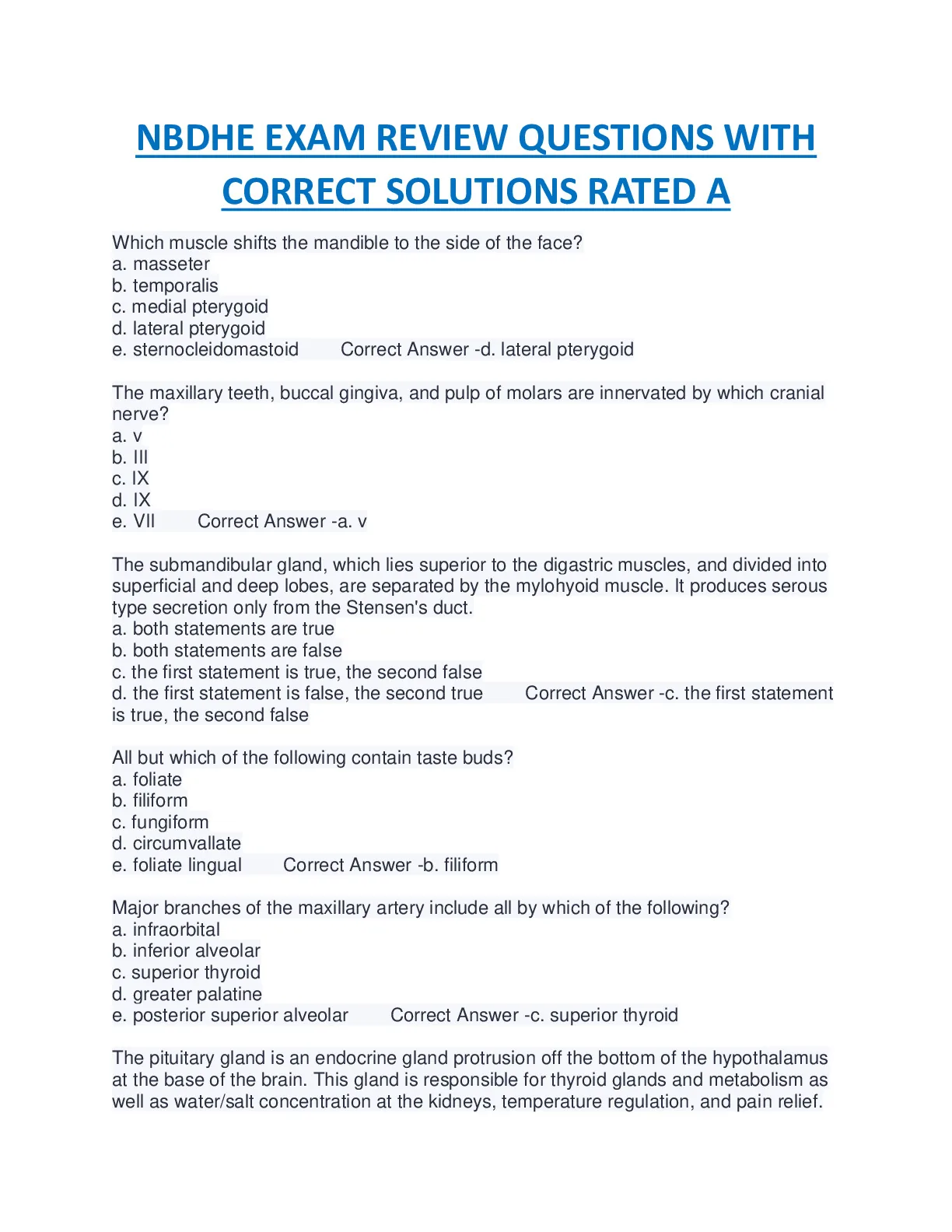 NBDHE EXAM REVIEW QUESTIONS WITH CORRECT SOLUTIONS RATED A

Which muscle shifts the mandible to the side of the face?
a. masseter
b. temporalis
c. medial pterygoid
d. lateral pterygoid
e. sternocleidomastoid Correct Answer -d. lateral pterygoid

The maxillary teeth, buccal gingiva, and pulp of molars are innervated by which cranial nerve?
a. v
b. III
c. IX
d. IX
e. VII Correct Answer -a. v

The submandibular gland, which lies superior to the digastric muscles, and divided into superficial and deep lobes, are separated by the mylohyoid muscle. It produces serous type secretion only from the Stensen's duct.
a. both statements are true
b. both statements are false
c. the first statement is true, the second false
d. the first statement is false, the second true Correct Answer -c. the first statement is true, the second false

All but which of the following contain taste buds?
a. foliate
b. filiform
c. fungiform
d. circumvallate
e. foliate lingual Correct Answer -b. filiform

Major branches of the maxillary artery include all by which of the following?
a. infraorbital
b. inferior alveolar
c. superior thyroid
d. greater palatine
e. posterior superior alveolar Correct Answer -c. superior thyroid

The pituitary gland is an endocrine gland protrusion off the bottom of the hypothalamus at the base of the brain. This gland is responsible for thyroid glands and metabolism as well as water/salt concentration at the kidneys, temperature regulation, and pain relief.